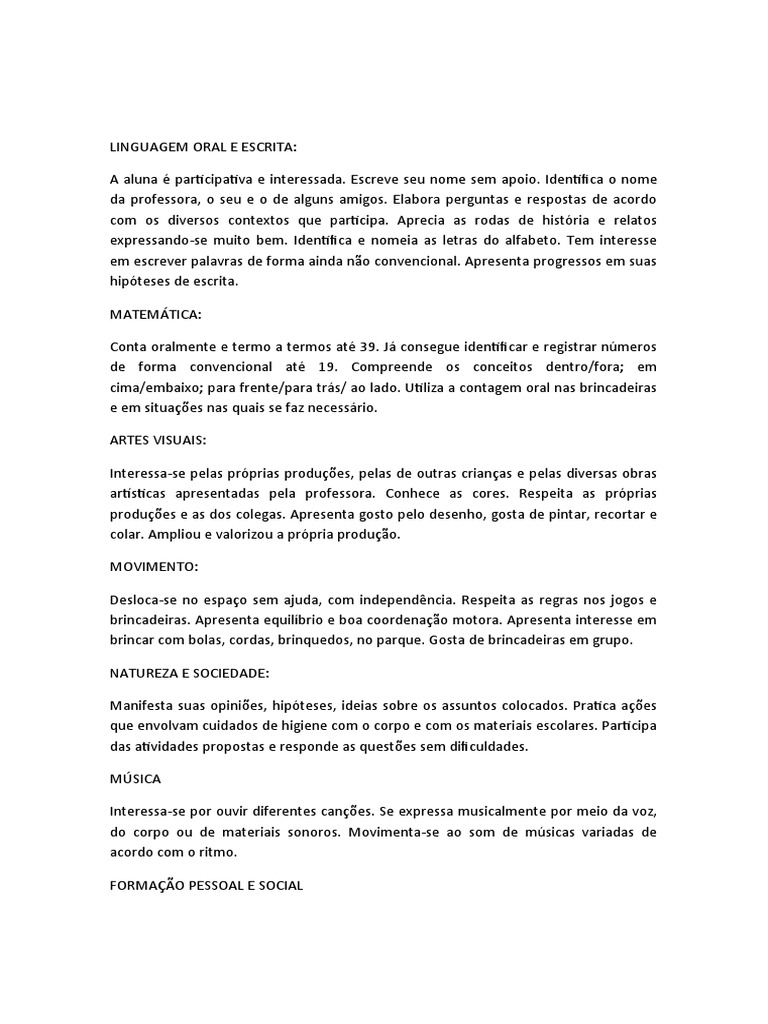 LINGUAGEM ORAL E ESCRITA:

A aluna é participativa e interessada. Escreve seu nome sem apoio. Identifica o nome da professora, o seu e o de alguns amigos. Elabora perguntas e respostas de acordo com os diversos contextos que participa. Aprecia as rodas de história e relatos expressando-se muito bem. Identifica e nomeia as letras do alfabeto. Tem interesse em escrever palavras de forma ainda não convencional. Apresenta progressos em suas hipóteses de escrita.

MATEMÁTICA:

Conta oralmente e termo a termos até 39. Já consegue identificar e registrar números de forma convencional até 19. Compreende os conceitos dentro/fora; em cima/embaixo; para frente/para trás/ ao lado. Utiliza a contagem oral nas brincadeiras e em situações nas quais se faz necessário.

ARTES VISUAIS:

Interessa-se pelas próprias produções, pelas de outras crianças e pelas diversas obras artísticas apresentadas pela professora. Conhece as cores. Respeita as próprias produções e as dos colegas. Apresenta gosto pelo desenho, gosta de pintar, recortar e colar. Ampliou e valorizou a própria produção.

MOVIMENTO:

Desloca-se no espaço sem ajuda, com independência. Respeita as regras nos jogos e brincadeiras. Apresenta equilíbrio e boa coordenação motora. Apresenta interesse em brincar com bolas, cordas, brinquedos, no parque. Gosta de brincadeiras em grupo.

NATUREZA E SOCIEDADE:

Manifesta suas opiniões, hipóteses, ideias sobre os assuntos colocados. Pratica ações que envolvam cuidados de higiene com o corpo e com os materiais escolares. Participa das atividades propostas e responde as questões sem dificuldades.

MÚSICA

Interessa-se por ouvir diferentes canções. Se expressa musicalmente por meio da voz, do corpo ou de materiais sonoros. Movimenta-se ao som de músicas variadas de acordo com o ritmo.

FORMAÇÃO PESSOAL E SOCIAL